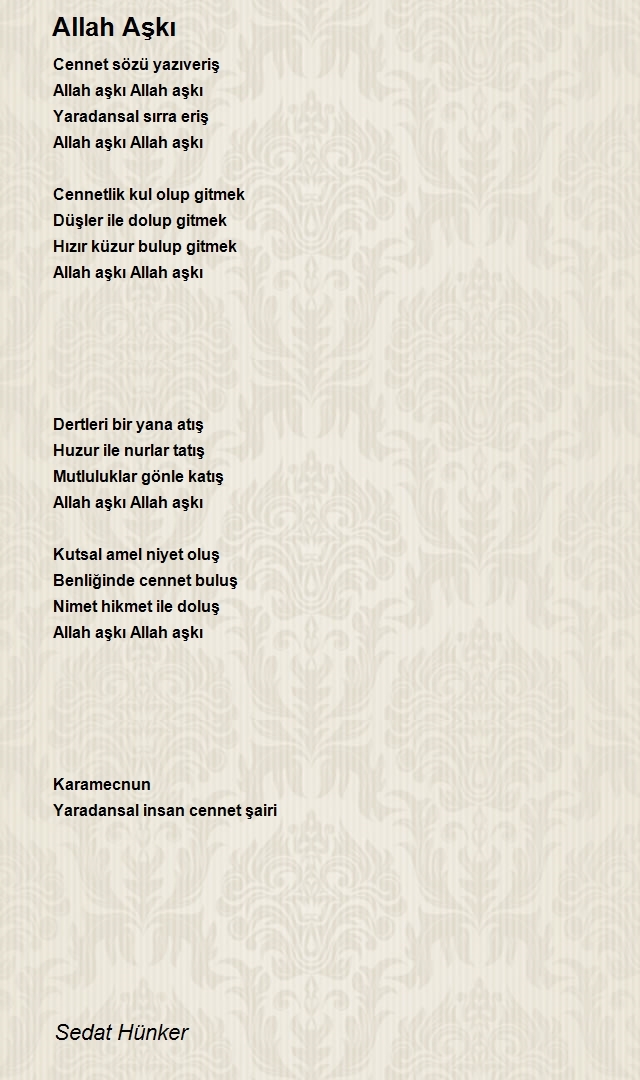 Allah Aşkı

Cennet sözü yazıveriş
Allah aşkı Allah aşkı
Yaradansal sırra eriş
Allah aşkı Allah aşkı

Cennetlik kul olup gitmek
Düşler ile dolup gitmek
Hızır küzur bulup gitmek
Allah aşkı Allah aşkı

Dertleri bir yana atış
Huzur ile nurlar tatış
Mutluluklar gönle katış
Allah aşkı Allah aşkı

Kutsal amel niyet oluş
Benliğinde cennet buluş
Nimet hikmet ile doluş
Allah aşkı Allah aşkı

Karamecnun
Yaradansal insan cennet şairi

Sedat Hünker